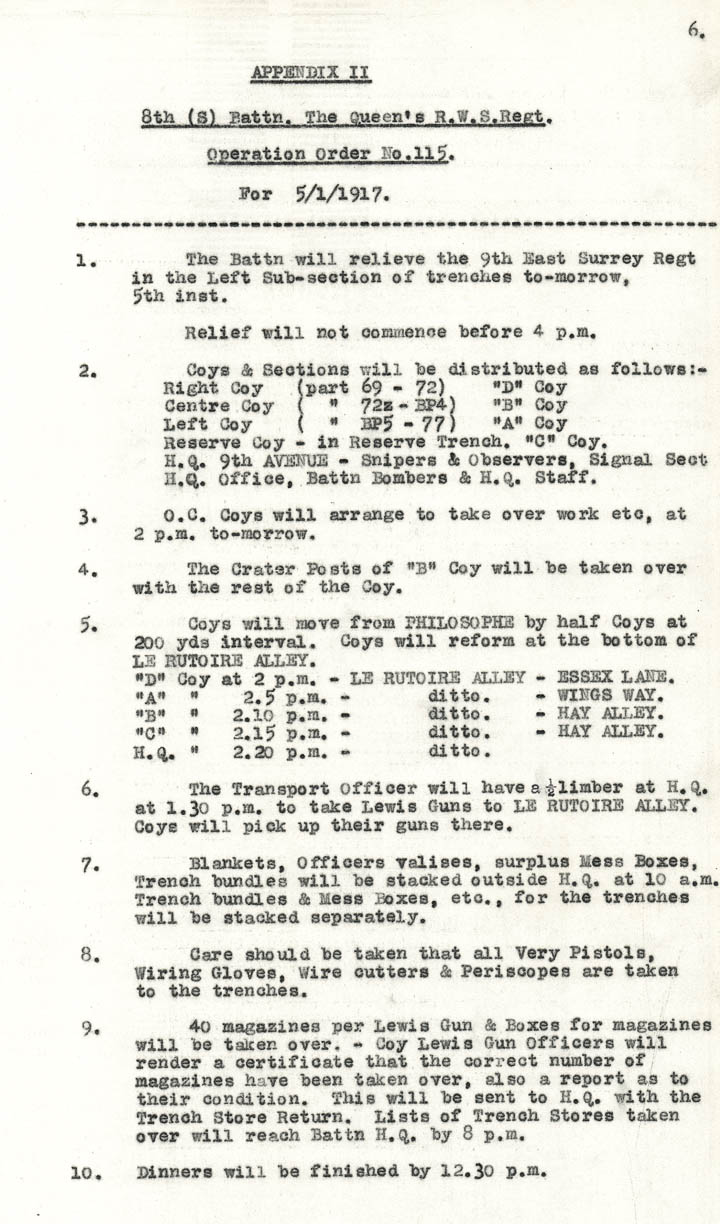 6.

APPENDIX II

8th (S) Battn. The Queen's R.W.S.Regt.

Operation Order No.115.

For 5/1/1917.

1. The Battn will relieve the 9th East Surrey Regt in the Left Sub-section of trenches to-morrow, 5th inst.

Relief will not commence before 4 p.m.

2. Coys & Sections will be distributed as follows:-
Right Coy (part 69 - 72) "D" Coy
Centre Coy ( " 72z - BP4) "B" Coy
Left Coy ( " BP5 - 77) "A" Coy
Reserve Coy - in Reserve Trench. "C" Coy.
H.Q. 9th AVENUE - Snipers & Observers, Signal Sect H.Q. Office, Battn Bombers & H.Q. Staff.

3. O.C. Coys will arrange to take over work etc, at 2 p.m. to-morrow.

4. The Crater Posts of "B" Coy will be taken over with the rest of the Coy.

5. Coys will move from PHILOSOPHE by half Coys at 200 yds interval. Coys will reform at the bottom of LE RUTOIRE ALLEY.
"D" Coy at 2 p.m. - LE RUTOIRE ALLEY - ESSEX LANE.
"A" " 2.5 p.m. - ditto. - WINGS WAY.
"B" " 2.10 p.m. - ditto. - HAY ALLEY.
"C" " 2.15 p.m. - ditto. - HAY ALLEY.
H.Q. " 2.20 p.m. - ditto.

6. The Transport Officer will have a $\frac{1}{2}$ limber at H.Q. at 1.30 p.m. to take Lewis Guns to LE RUTOIRE ALLEY. Coys will pick up their guns there.

7. Blankets, Officers valises, surplus Mess Boxes, Trench bundles will be stacked outside H.Q. at 10 a.m. Trench bundles & Mess Boxes, etc., for the trenches will be stacked separately.

8. Care should be taken that all Very Pistols, Wiring Gloves, Wire cutters & Periscopes are taken to the trenches.

9. 40 magazines per Lewis Gun & Boxes for magazines will be taken over. - Coy Lewis Gun Officers will render a certificate that the correct number of magazines have been taken over, also a report as to their condition. This will be sent to H.Q. with the Trench Store Return. Lists of Trench Stores taken over will reach Battn H.Q. by 8 p.m.

10. Dinners will be finished by 12.30 p.m.